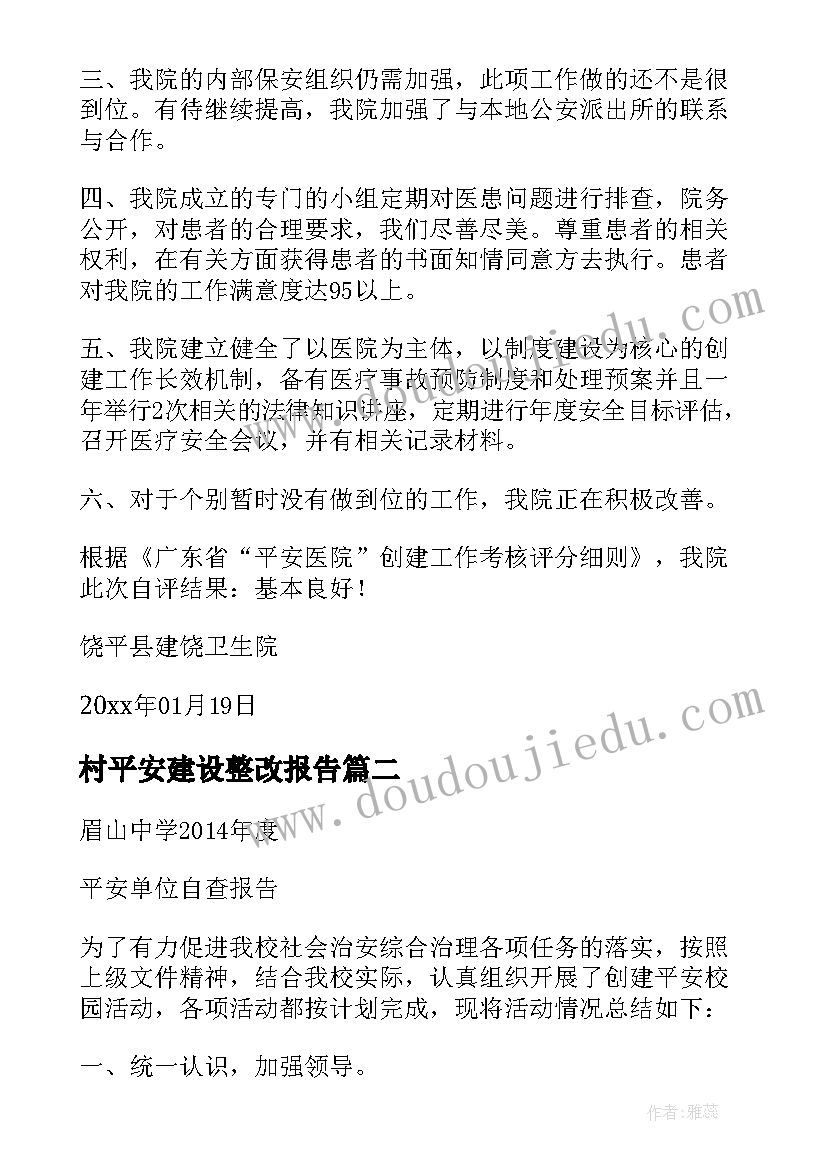 三、我院的内部保安组织仍需加强，此项工作做的还不是很到位。有待继续提高，我院加强了与本地公安派出所的联系与合作。

四、我院成立的专门的小组定期对医患问题进行排查，院务公开，对患者的合理要求，我们尽善尽美。尊重患者的相关权利，在有关方面获得患者的书面知情同意方去执行。患者对我院的工作满意度达95以上。

五、我院建立健全了以医院为主体，以制度建设为核心的创建工作长效机制，备有医疗事故预防制度和处理预案并且一年举行2次相关的法律知识讲座，定期进行年度安全目标评估，召开医疗安全会议，并有相关记录材料。

六、对于个别暂时没有做到位的工作，我院正在积极改善。

根据《广东省“平安医院”创建工作考核评分细则》，我院此次自评结果：基本良好！

饶平县建饶卫生院

20xx年01月19日

村平安建设整改报告篇二

眉山中学2014年度

平安单位自查报告

为了有力促进我校社会治安综合治理各项任务的落实，按照上级文件精神，结合我校实际，认真组织开展了创建平安校园活动，各项活动都按计划完成，现将活动情况总结如下：

一、统一认识，加强领导。

www.doudoujiedu.com

作者：雅蕊